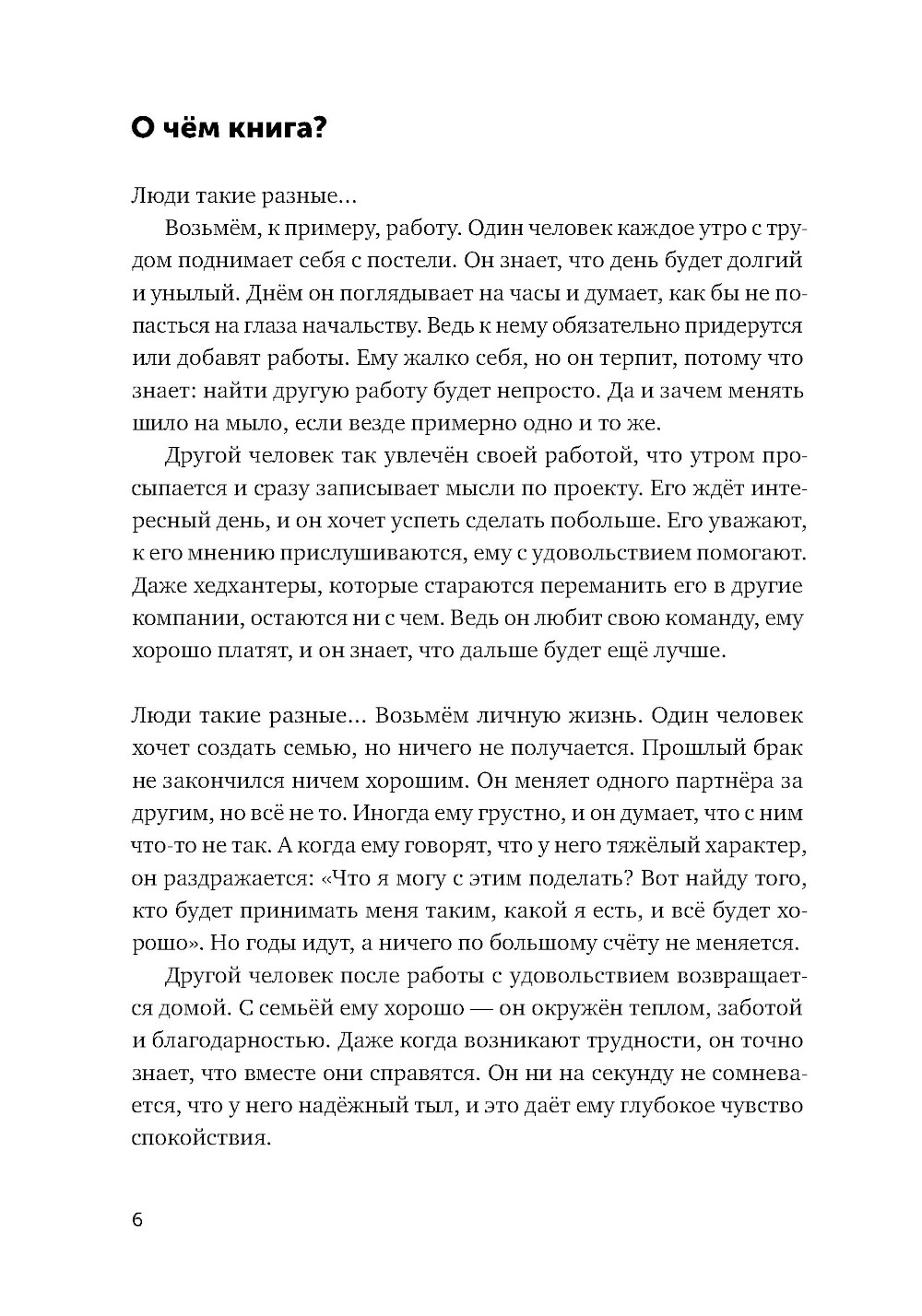 О чём книга?

Люди такие разные...

Возьмём, к примеру, работу. Один человек каждое утро с трудом поднимает себя с постели. Он знает, что день будет долгий и унылый. Днём он поглядывает на часы и думает, как бы не попасться на глаза начальству. Ведь к нему обязательно придерутся или добавят работы. Ему жалко себя, но он терпит, потому что знает: найти другую работу будет непросто. Да и зачем менять шило на мыло, если везде примерно одно и то же.

Другой человек так увлечён своей работой, что утром просыпается и сразу записывает мысли по проекту. Его ждёт интересный день, и он хочет успеть сделать побольше. Его уважают, к его мнению прислушиваются, ему с удовольствием помогают. Даже хедхантеры, которые стараются переманить его в другие компании, остаются ни с чем. Ведь он любит свою команду, ему хорошо платят, и он знает, что дальше будет ещё лучше.

Люди такие разные... Возьмём личную жизнь. Один человек хочет создать семью, но ничего не получается. Прошлый брак не закончился ничем хорошим. Он меняет одного партнёра за другим, но всё не то. Иногда ему грустно, и он думает, что с ним что-то не так. А когда ему говорят, что у него тяжёлый характер, он раздражается: «Что я могу с этим поделать? Вот найду того, кто будет принимать меня таким, какой я есть, и всё будет хорошо». Но годы идут, а ничего по большому счёту не меняется.

Другой человек после работы с удовольствием возвращается домой. С семьёй ему хорошо — он окружён теплом, заботой и благодарностью. Даже когда возникают трудности, он точно знает, что вместе они справятся. Он ни на секунду не сомневается, что у него надёжный тыл, и это даёт ему глубокое чувство спокойствия.

6